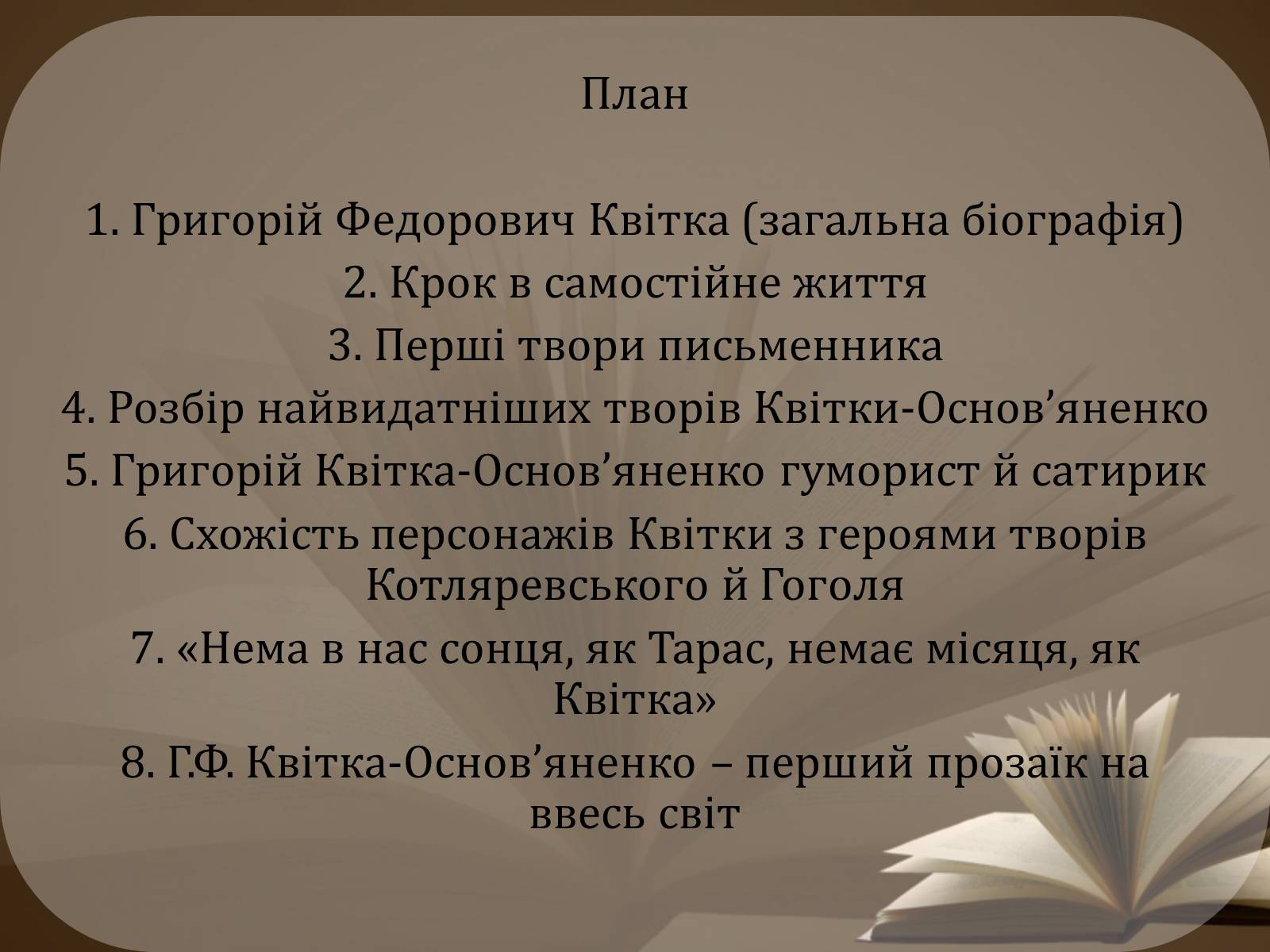 План

1. Григорій Федорович Квітка (загальна біографія)
2. Крок в самостійне життя
3. Перші твори письменника
4. Розбір найвидатніших творів Квітки-Основ’яненко
5. Григорій Квітка-Основ’яненко гуморист й сатирик
6. Схожість персонажів Квітки з героями творів Котляревського й Гоголя
7. «Нема в нас сонця, як Тарас, немає місяця, як Квітка»
8. Г.Ф. Квітка-Основ’яненко – перший прозаїк на ввесь світ